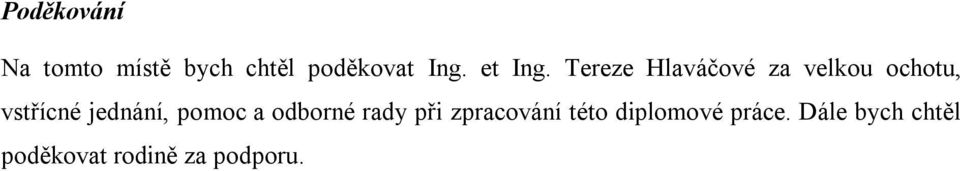 Poděkování

Na tomto místě bych chtěl poděkovat Ing. et Ing. Tereze Hlaváčové za velkou ochotu, vstřícné jednání, pomoc a odborné rady při zpracování této diplomové práce. Dále bych chtěl poděkovat rodině za podporu.